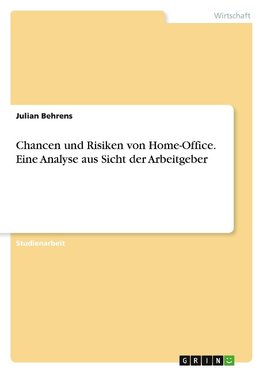 Wirtschaft

Julian Behrens

Chancen und Risiken von Home-Office. Eine Analyse aus Sicht der Arbeitgeber

Studienarbeit

GRIN